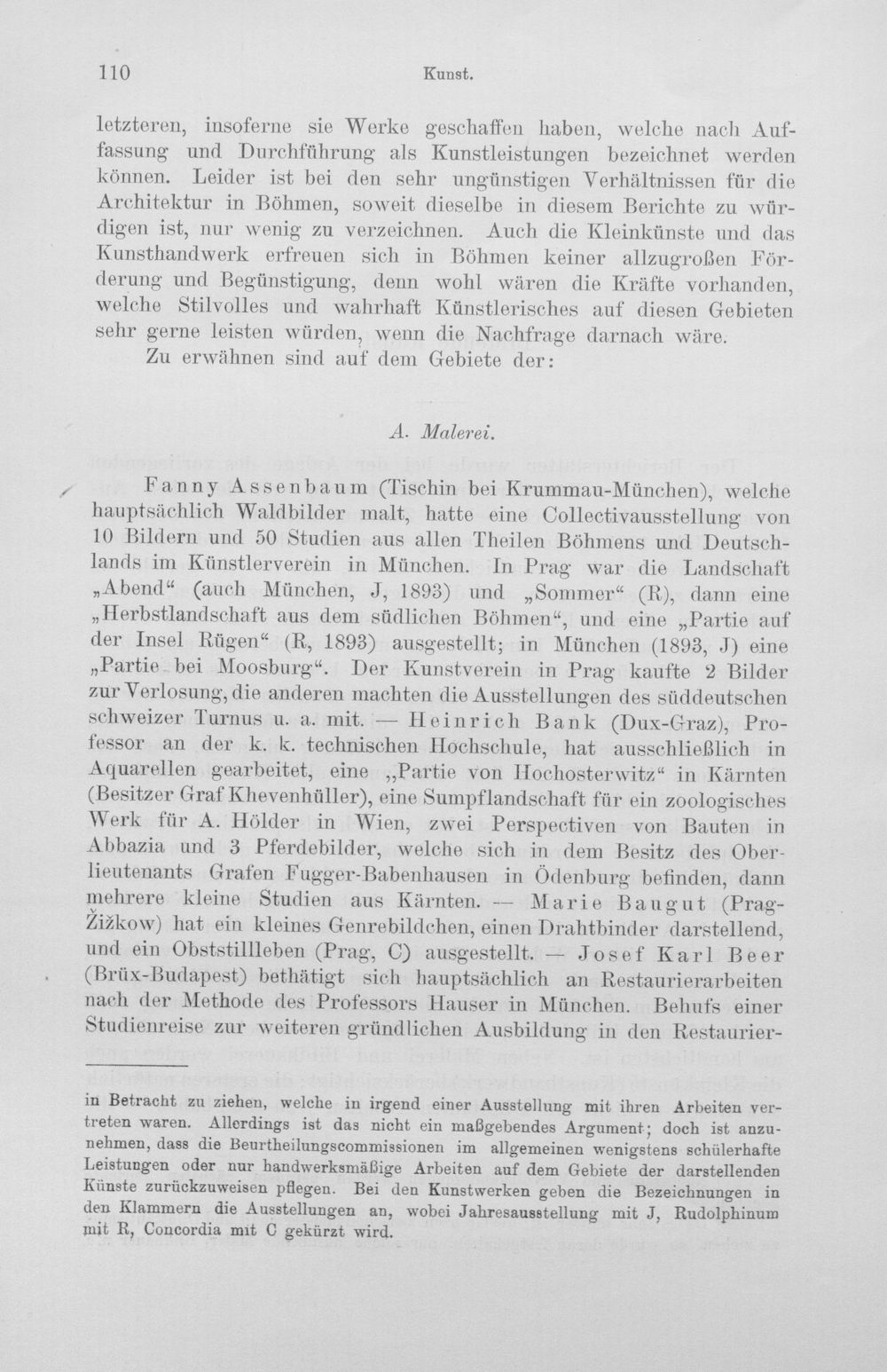 110 Kunst.

letzteren, insoferne sie Werke geschaffen haben, welche nach Auffassung und Durchführung als Kunstleistungen bezeichnet werden können. Leider ist bei den sehr ungünstigen Verhältnissen für die Architektur in Böhmen, soweit dieselbe in diesem Berichte zu würdigen ist, nur wenig zu verzeichnen. Auch die Kleinkünste und das Kunsthandwerk erfreuen sich in Böhmen keiner allzugroßen Förderung und Begünstigung, denn wohl wären die Kräfte vorhanden, welche Stilvolles und wahrhaft Künstlerisches auf diesen Gebieten sehr gerne leisten würden, wenn die Nachfrage darnach wäre.

Zu erwähnen sind auf dem Gebiete der:

A. Malerei.

Fanny Assenbaum (Tischin bei Krummau-München), welche hauptsächlich Waldbilder malt, hatte eine Collectivausstellung von 10 Bildern und 50 Studien aus allen Theilen Böhmens und Deutschlands im Künstlerverein in München. In Prag war die Landschaft „Abend“ (auch München, J, 1893) und „Sommer“ (R), dann eine „Herbstlandschaft aus dem südlichen Böhmen“, und eine „Partie auf der Insel Rügen“ (R, 1893) ausgestellt; in München (1893, J) eine „Partie bei Moosburg“. Der Kunstverein in Prag kaufte 2 Bilder zur Verlosung, die anderen machten die Ausstellungen des süddeutschen schweizer Turnus u. a. mit. — Heinrich Bank (Dux-Graz), Professor an der k. k. technischen Hochschule, hat ausschließlich in Aquarellen gearbeitet, eine „Partie von Hochosterwitz“ in Kärnten (Besitzer Graf Khevenhüller), eine Sumpflandschaft für ein zoologisches Werk für A. Hölder in Wien, zwei Perspectiven von Bauten in Abbazia und 3 Pferdebilder, welche sich in dem Besitz des Oberlieutenants Grafen Fugger-Babenhausen in Ödenburg befinden, dann mehrere kleine Studien aus Kärnten. — Marie Baugut (Prag-Žižkow) hat ein kleines Genrebildchen, einen Drahtbinder darstellend, und ein Obststillleben (Prag, C) ausgestellt. — Josef Karl Beer (Brüx-Budapest) bethätigt sich hauptsächlich an Restaurierarbeiten nach der Methode des Professors Hauser in München. Behufs einer Studienreise zur weiteren gründlichen Ausbildung in den Restaurier-

in Betracht zu ziehen, welche in irgend einer Ausstellung mit ihren Arbeiten vertreten waren. Allerdings ist das nicht ein maßgebendes Argument; doch ist anzunehmen, dass die Beurtheilungscommissionen im allgemeinen wenigstens schülerhafte Leistungen oder nur handwerksmäßige Arbeiten auf dem Gebiete der darstellenden Künste zurückzuweisen pflegen. Bei den Kunstwerken geben die Bezeichnungen in den Klammern die Ausstellungen an, wobei Jahresausstellung mit J, Rudolphinum mit R, Concordia mit C gekürzt wird.